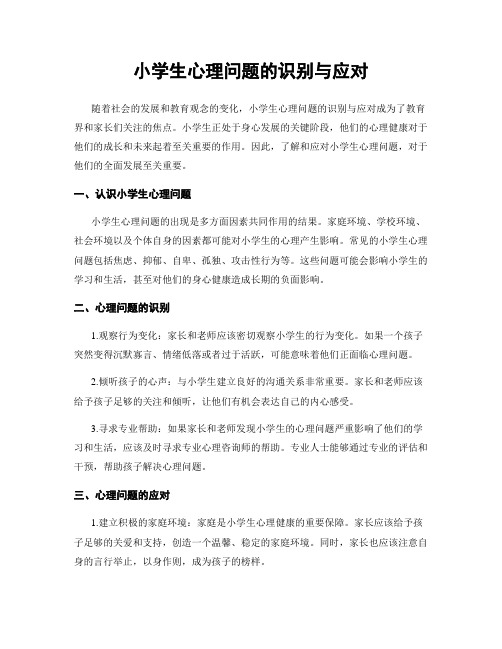 小学生心理问题的识别与应对

随着社会的发展和教育观念的变化，小学生心理问题的识别与应对成为了教育界和家长们关注的焦点。小学生正处于身心发展的关键阶段，他们的心理健康对于他们的成长和未来起着至关重要的作用。因此，了解和应对小学生心理问题，对于他们的全面发展至关重要。

一、认识小学生心理问题

小学生心理问题的出现是多方面因素共同作用的结果。家庭环境、学校环境、社会环境以及个体自身的因素都可能对小学生的心理产生影响。常见的小学生心理问题包括焦虑、抑郁、自卑、孤独、攻击性行为等。这些问题可能会影响小学生的学习和生活，甚至对他们的身心健康造成长期的负面影响。

二、心理问题的识别

1.观察行为变化：家长和老师应该密切观察小学生的行为变化。如果一个孩子突然变得沉默寡言、情绪低落或者过于活跃，可能意味着他们正面临心理问题。

2.倾听孩子的心声：与小学生建立良好的沟通关系非常重要。家长和老师应该给予孩子足够的关注和倾听，让他们有机会表达自己的内心感受。

3.寻求专业帮助：如果家长和老师发现小学生的心理问题严重影响了他们的学习和生活，应该及时寻求专业心理咨询师的帮助。专业人士能够通过专业的评估和干预，帮助孩子解决心理问题。

三、心理问题的应对

1.建立积极的家庭环境：家庭是小学生心理健康的重要保障。家长应该给予孩子足够的关爱和支持，创造一个温馨、稳定的家庭环境。同时，家长也应该注意自身的言行举止，以身作则，成为孩子的榜样。